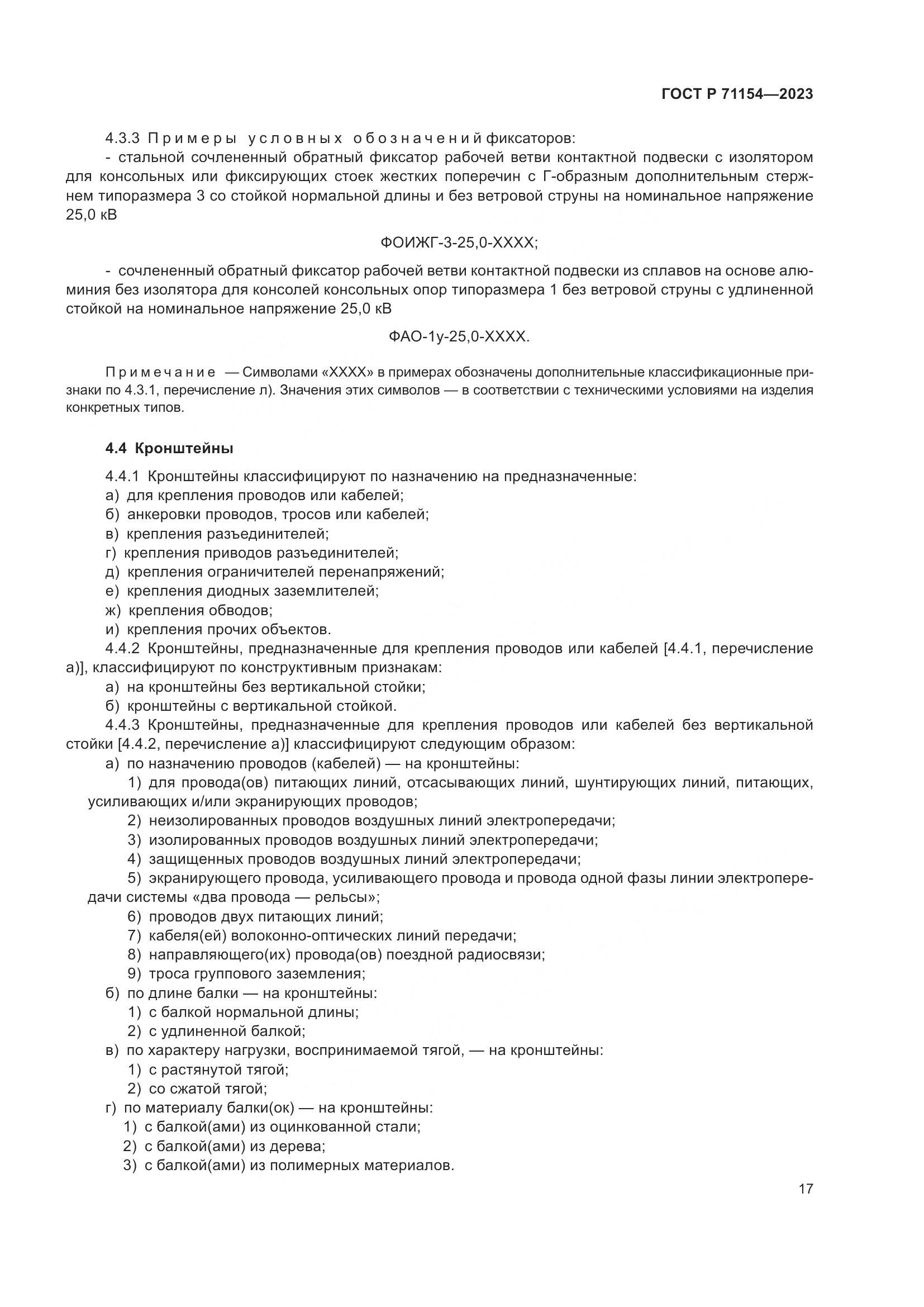 ГОСТ Р 71154—2023

4.3.3 Примеры условных обозначений фиксаторов:

- стальной сочлененный обратный фиксатор рабочей ветви контактной подвески с изолятором для консольных или фиксирующих стоек жестких поперечин с Г-образным дополнительным стержнем типоразмера 3 со стойкой нормальной длины и без ветровой струны на номинальное напряжение 25,0 кВ

ФОИЖГ-3-25,0-ХХХХ;

- сочлененный обратный фиксатор рабочей ветви контактной подвески из сплавов на основе алюминия без изолятора для консолей консольных опор типоразмера 1 без ветровой струны с удлиненной стойкой на номинальное напряжение 25,0 кВ

ФАО-1у-25,0-ХХХХ.

Примечание — Символами «ХХХХ» в примерах обозначены дополнительные классификационные признаки по 4.3.1, перечисление л). Значения этих символов — в соответствии с техническими условиями на изделия конкретных типов.

4.4 Кронштейны

4.4.1 Кронштейны классифицируют по назначению на предназначенные:
а) для крепления проводов или кабелей;
б) анкеровки проводов, тросов или кабелей;
в) крепления разъединителей;
г) крепления приводов разъединителей;
д) крепления ограничителей перенапряжений;
е) крепления диодных заземлителей;
ж) крепления обводов;
и) крепления прочих объектов.

4.4.2 Кронштейны, предназначенные для крепления проводов или кабелей [4.4.1, перечисление а)], классифицируют по конструктивным признакам:
а) на кронштейны без вертикальной стойки;
б) кронштейны с вертикальной стойкой.

4.4.3 Кронштейны, предназначенные для крепления проводов или кабелей без вертикальной стойки [4.4.2, перечисление а)] классифицируют следующим образом:
а) по назначению проводов (кабелей) — на кронштейны:
1) для провода(ов) питающих линий, отсасывающих линий, шунтирующих линий, питающих, усиливающих и/или экранирующих проводов;
2) неизолированных проводов воздушных линий электропередачи;
3) изолированных проводов воздушных линий электропередачи;
4) защищенных проводов воздушных линий электропередачи;
5) экранирующего провода, усиливающего провода и провода одной фазы линии электропередачи системы «два провода — рельсы»;
6) проводов двух питающих линий;
7) кабеля(ей) волоконно-оптических линий передачи;
8) направляющего(их) провода(ов) поездной радиосвязи;
9) троса группового заземления;
б) по длине балки — на кронштейны:
1) с балкой нормальной длины;
2) с удлиненной балкой;
в) по характеру нагрузки, воспринимаемой тягой, — на кронштейны:
1) с растянутой тягой;
2) со сжатой тягой;
г) по материалу балки(ок) — на кронштейны:
1) с балкой(ами) из оцинкованной стали;
2) с балкой(ами) из дерева;
3) с балкой(ами) из полимерных материалов.

17